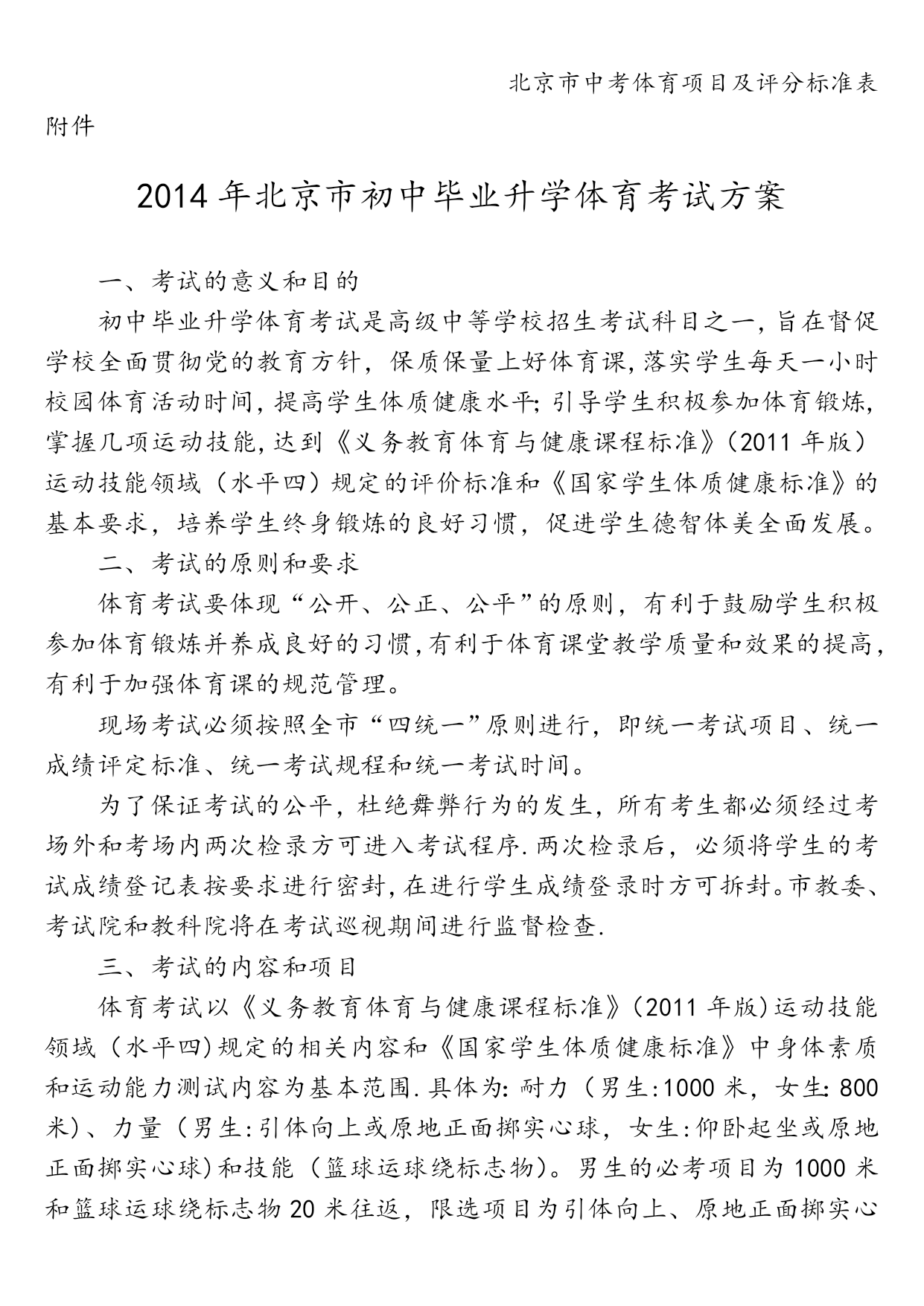 北京市中考体育项目及评分标准表

附件

2014年北京市初中毕业升学体育考试方案

一、考试的意义和目的

初中毕业升学体育考试是高级中等学校招生考试科目之一，旨在督促学校全面贯彻党的教育方针，保质保量上好体育课，落实学生每天一小时校园体育活动时间，提高学生体质健康水平；引导学生积极参加体育锻炼，掌握几项运动技能，达到《义务教育体育与健康课程标准》（2011年版）运动技能领域（水平四）规定的评价标准和《国家学生体质健康标准》的基本要求，培养学生终身锻炼的良好习惯，促进学生德智体美全面发展。

二、考试的原则和要求

体育考试要体现“公开、公正、公平”的原则，有利于鼓励学生积极参加体育锻炼并养成良好的习惯，有利于体育课堂教学质量和效果的提高，有利于加强体育课的规范管理。

现场考试必须按照全市“四统一”原则进行，即统一考试项目、统一成绩评定标准、统一考试规程和统一考试时间。

为了保证考试的公平，杜绝舞弊行为的发生，所有考生都必须经过考场外和考场内两次检录方可进入考试程序.两次检录后，必须将学生的考试成绩登记表按要求进行密封，在进行学生成绩登录时方可拆封。市教委、考试院和教科院将在考试巡视期间进行监督检查.

三、考试的内容和项目

体育考试以《义务教育体育与健康课程标准》（2011年版）运动技能领域（水平四）规定的相关内容和《国家学生体质健康标准》中身体素质和运动能力测试内容为基本范围.具体为：耐力（男生：1000米，女生：800米）、力量（男生：引体向上或原地正面掷实心球，女生：仰卧起坐或原地正面掷实心球）和技能（篮球运球绕标志物）。男生的必考项目为1000米和篮球运球绕标志物20米往返，限选项目为引体向上、原地正面掷实心